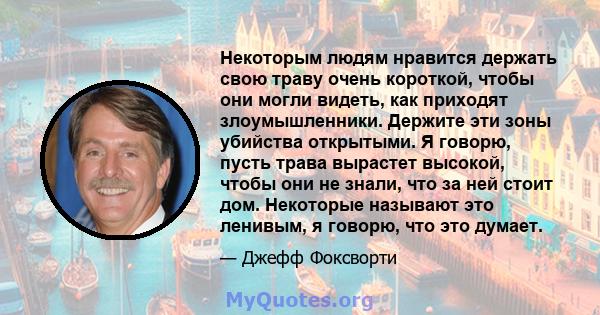 Некоторым людям нравится держать свою траву очень короткой, чтобы они могли видеть, как приходят злоумышленники. Держите эти зоны убийства открытыми. Я говорю, пусть трава вырастет высокой, чтобы они не знали, что за ней стоит дом. Некоторые называют это ленивым, я говорю, что это думает.

— Джефф Фоксворти

MyQuotes.org